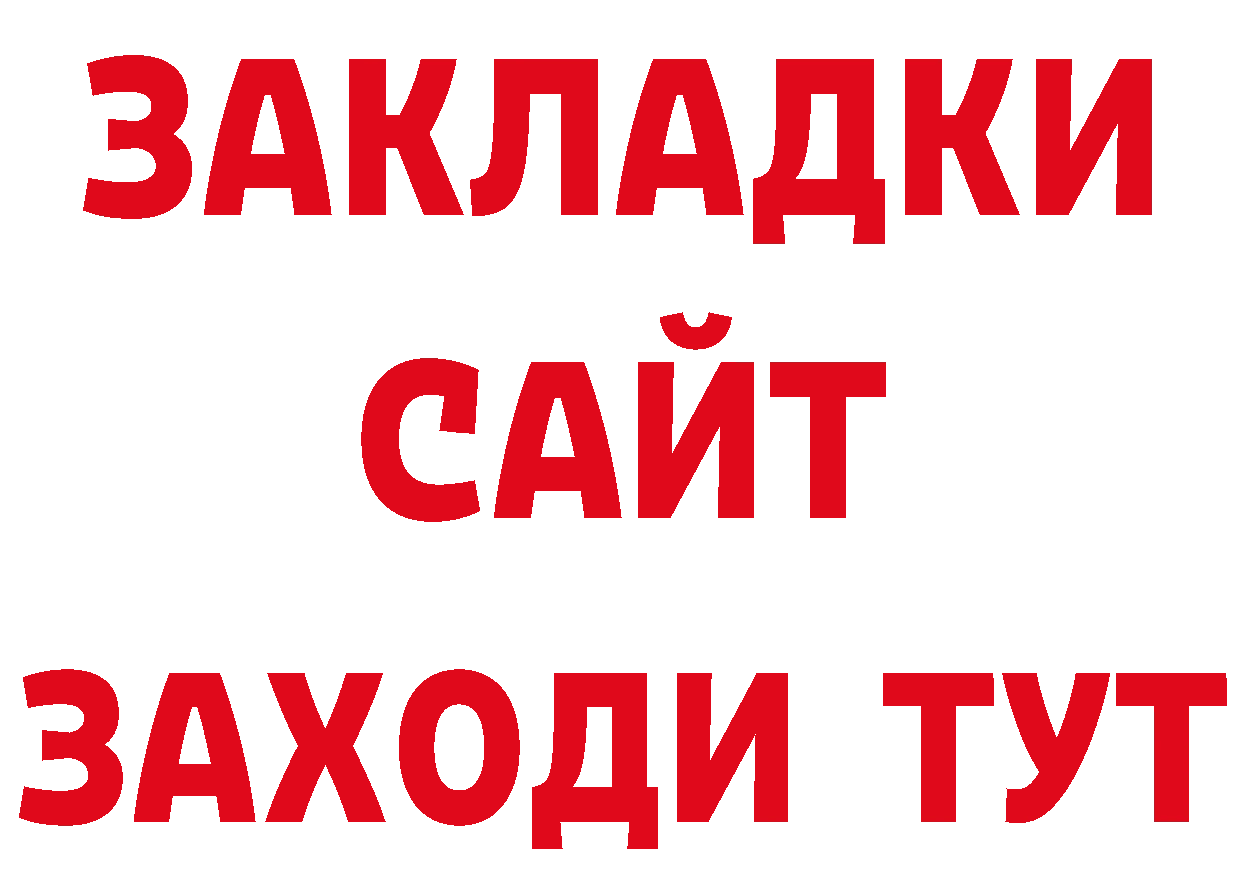 ЗАКЛАДКИ
САЙТ
ЗАХОДИ ТУТ